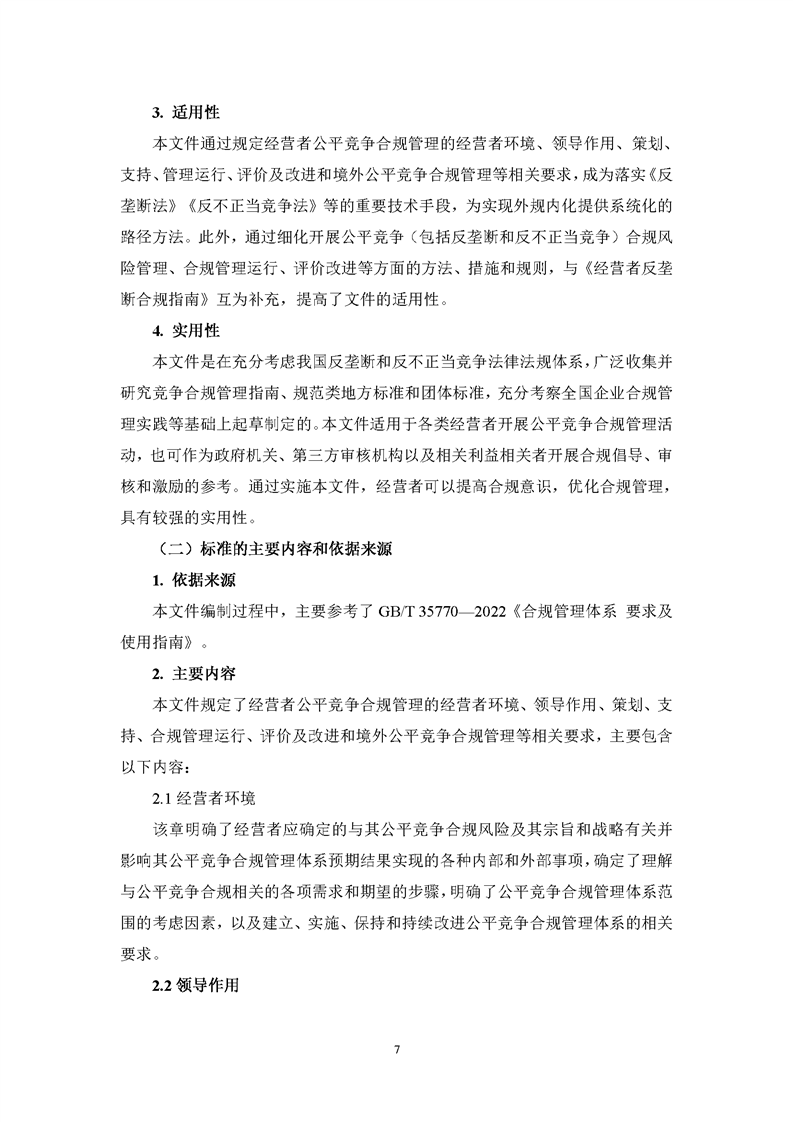 3. 适用性

本文件通过规定经营者公平竞争合规管理的经营者环境、领导作用、策划、支持、管理运行、评价及改进和境外公平竞争合规管理等相关要求，成为落实《反垄断法》《反不正当竞争法》等的重要技术手段，为实现外规内化提供系统化的路径方法。此外，通过细化开展公平竞争（包括反垄断和反不正当竞争）合规风险管理、合规管理运行、评价改进等方面的方法、措施和规则，与《经营者反垄断合规指南》互为补充，提高了文件的适用性。

4. 实用性

本文件是在充分考虑我国反垄断和反不正当竞争法律法规体系，广泛收集并研究竞争合规管理指南、规范类地方标准和团体标准，充分考察全国企业合规管理实践等基础上起草制定的。本文件适用于各类经营者开展公平竞争合规管理活动，也可作为政府机关、第三方审核机构以及相关利益相关者开展合规倡导、审核和激励的参考。通过实施本文件，经营者可以提高合规意识，优化合规管理，具有较强的实用性。

（二）标准的主要内容和依据来源

1. 依据来源

本文件编制过程中，主要参考了 GB/T 35770—2022《合规管理体系 要求及使用指南》。

2. 主要内容

本文件规定了经营者公平竞争合规管理的经营者环境、领导作用、策划、支持、合规管理运行、评价及改进和境外公平竞争合规管理等相关要求，主要包含以下内容：

2.1 经营者环境

该章明确了经营者应确定的与其公平竞争合规风险及其宗旨和战略有关并影响其公平竞争合规管理体系预期结果实现的各种内部和外部事项，确定了理解与公平竞争合规相关的各项需求和期望的步骤，明确了公平竞争合规管理体系范围的考虑因素，以及建立、实施、保持和持续改进公平竞争合规管理体系的相关要求。

2.2 领导作用

7